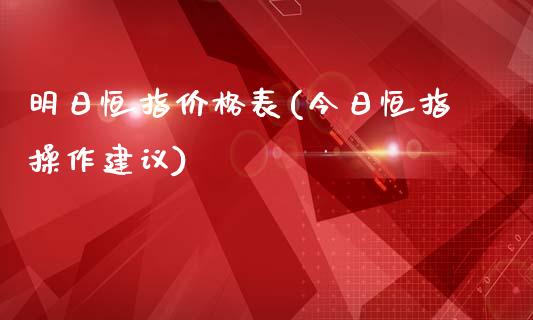 明日恒指价格表(今日恒指操作建议)